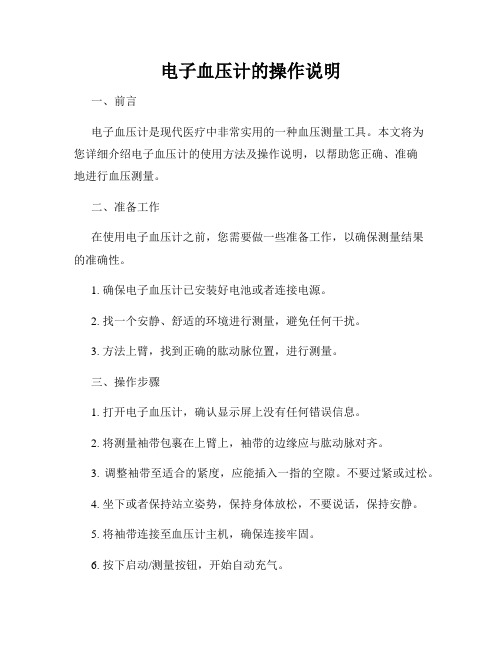 电子血压计的操作说明

一、前言

电子血压计是现代医疗中非常实用的一种血压测量工具。本文将为您详细介绍电子血压计的使用方法及操作说明，以帮助您正确、准确地进行血压测量。

二、准备工作

在使用电子血压计之前，您需要做一些准备工作，以确保测量结果的准确性。

1. 确保电子血压计已安装好电池或者连接电源。

2. 找一个安静、舒适的环境进行测量，避免任何干扰。

3. 方法上臂，找到正确的肱动脉位置，进行测量。

三、操作步骤

1. 打开电子血压计，确认显示屏上没有任何错误信息。

2. 将测量袖带包裹在上臂上，袖带的边缘应与肱动脉对齐。

3. 调整袖带至适合的紧度，应能插入一指的空隙。不要过紧或过松。

4. 坐下或者保持站立姿势，保持身体放松，不要说话，保持安静。

5. 将袖带连接至血压计主机，确保连接牢固。

6. 按下启动/测量按钮，开始自动充气。